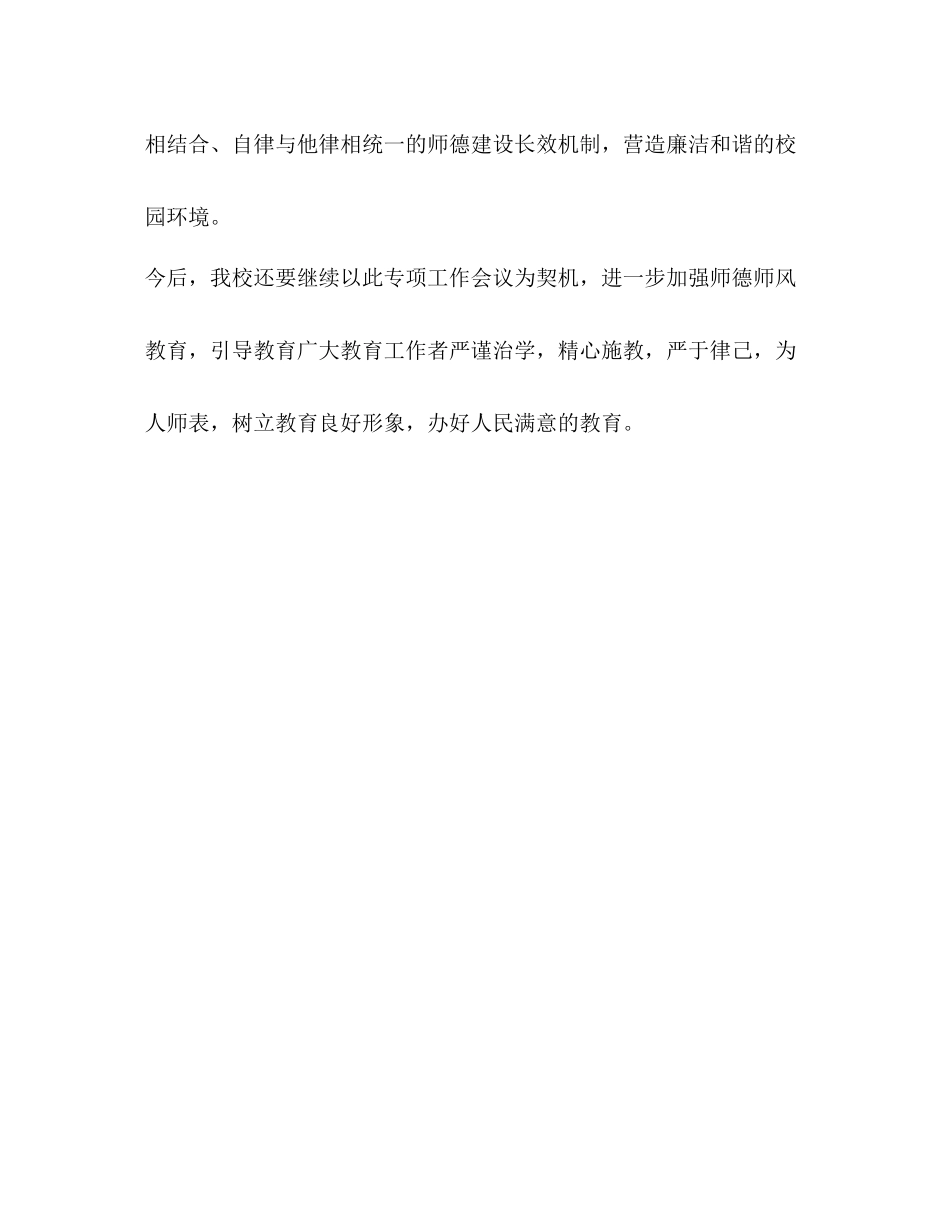 相结合、自律与他律相统一的师德建设长效机制，营造廉洁和谐的校园环境。

今后，我校还要继续以此专项工作会议为契机，进一步加强师德师风教育，引导教育广大教育工作者严谨治学，精心施教，严于律己，为人师表，树立教育良好形象，办好人民满意的教育。